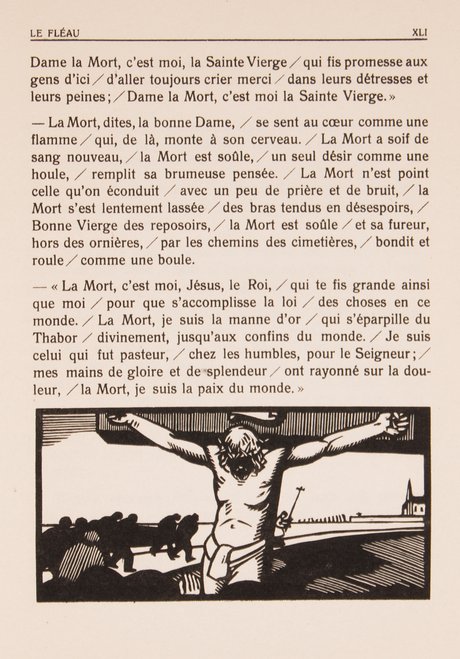 LE FLÉAU XLI

Dame la Mort, c'est moi, la Sainte Vierge / qui fis promesse aux gens d'ici / d'aller toujours crier merci / dans leurs détresses et leurs peines ; / Dame la Mort, c'est moi la Sainte Vierge. »

— La Mort, dites, la bonne Dame, / se sent au cœur comme une flamme / qui, de là, monte à son cerveau. / La Mort a soif de sang nouveau, / la Mort est soûle, / un seul désir comme une houle, / remplit sa brumeuse pensée. / La Mort n'est point celle qu'on éconduit / avec un peu de prière et de bruit, / la Mort s'est lentement lassée / des bras tendus en désespoirs, / Bonne Vierge des reposoirs, / la Mort est soûle / et sa fureur, hors des ornières, / par les chemins des cimetières, / bondit et roule / comme une boule.

— « La Mort, c'est moi, Jésus, le Roi, / qui te fis grande ainsi que moi / pour que s'accomplisse la loi / des choses en ce monde. / La Mort, je suis la manne d'or / qui s'éparpille du Thabor / divinement, jusqu'aux confins du monde. / Je suis celui qui fut pasteur, / chez les humbles, pour le Seigneur ; / mes mains de gloire et de splendeur / ont rayonné sur la douleur, / la Mort, je suis la paix du monde. »